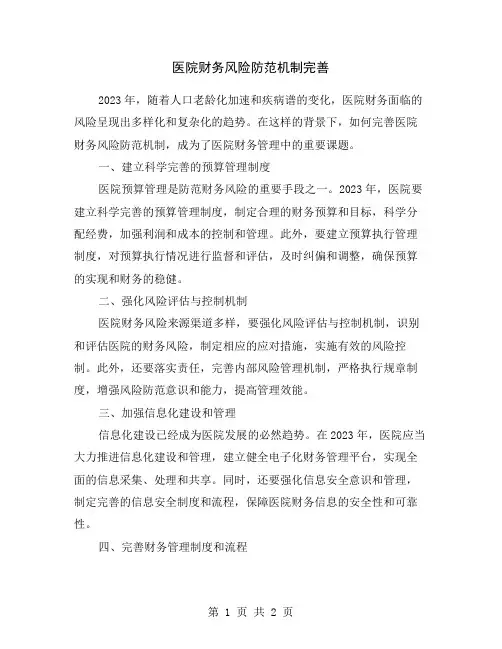 医院财务风险防范机制完善

2023年，随着人口老龄化加速和疾病谱的变化，医院财务面临的风险呈现出多样化和复杂化的趋势。在这样的背景下，如何完善医院财务风险防范机制，成为了医院财务管理中的重要课题。

一、建立科学完善的预算管理制度

医院预算管理是防范财务风险的重要手段之一。2023年，医院要建立科学完善的预算管理制度，制定合理的财务预算和目标，科学分配经费，加强利润和成本的控制和管理。此外，要建立预算执行管理制度，对预算执行情况进行监督和评估，及时纠偏和调整，确保预算的实现和财务的稳健。

二、强化风险评估与控制机制

医院财务风险来源渠道多样，要强化风险评估与控制机制，识别和评估医院的财务风险，制定相应的应对措施，实施有效的风险控制。此外，还要落实责任，完善内部风险管理机制，严格执行规章制度，增强风险防范意识和能力，提高管理效能。

三、加强信息化建设和管理

信息化建设已经成为医院发展的必然趋势。在2023年，医院应当大力推进信息化建设和管理，建立健全电子化财务管理平台，实现全面的信息采集、处理和共享。同时，还要强化信息安全意识和管理，制定完善的信息安全制度和流程，保障医院财务信息的安全性和可靠性。

四、完善财务管理制度和流程

第 1 页 共 2 页